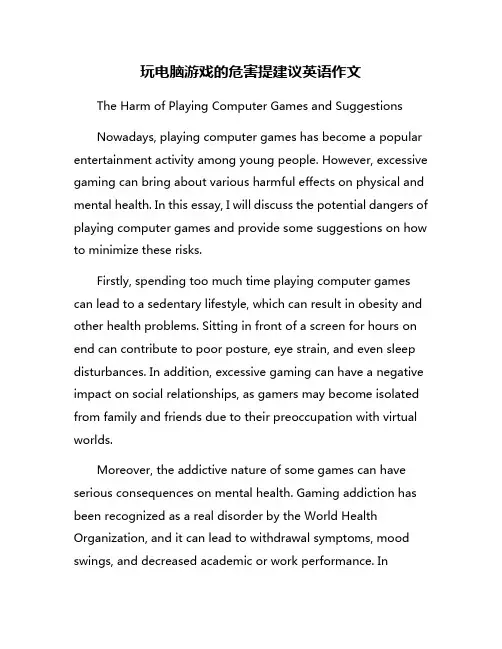 玩电脑游戏的危害提建议英语作文

The Harm of Playing Computer Games and Suggestions

Nowadays, playing computer games has become a popular entertainment activity among young people. However, excessive gaming can bring about various harmful effects on physical and mental health. In this essay, I will discuss the potential dangers of playing computer games and provide some suggestions on how to minimize these risks.

Firstly, spending too much time playing computer games can lead to a sedentary lifestyle, which can result in obesity and other health problems. Sitting in front of a screen for hours on end can contribute to poor posture, eye strain, and even sleep disturbances. In addition, excessive gaming can have a negative impact on social relationships, as gamers may become isolated from family and friends due to their preoccupation with virtual worlds.

Moreover, the addictive nature of some games can have serious consequences on mental health. Gaming addiction has been recognized as a real disorder by the World Health Organization, and it can lead to withdrawal symptoms, mood swings, and decreased academic or work performance. In